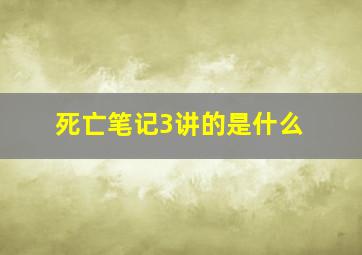 死亡笔记3讲的是什么